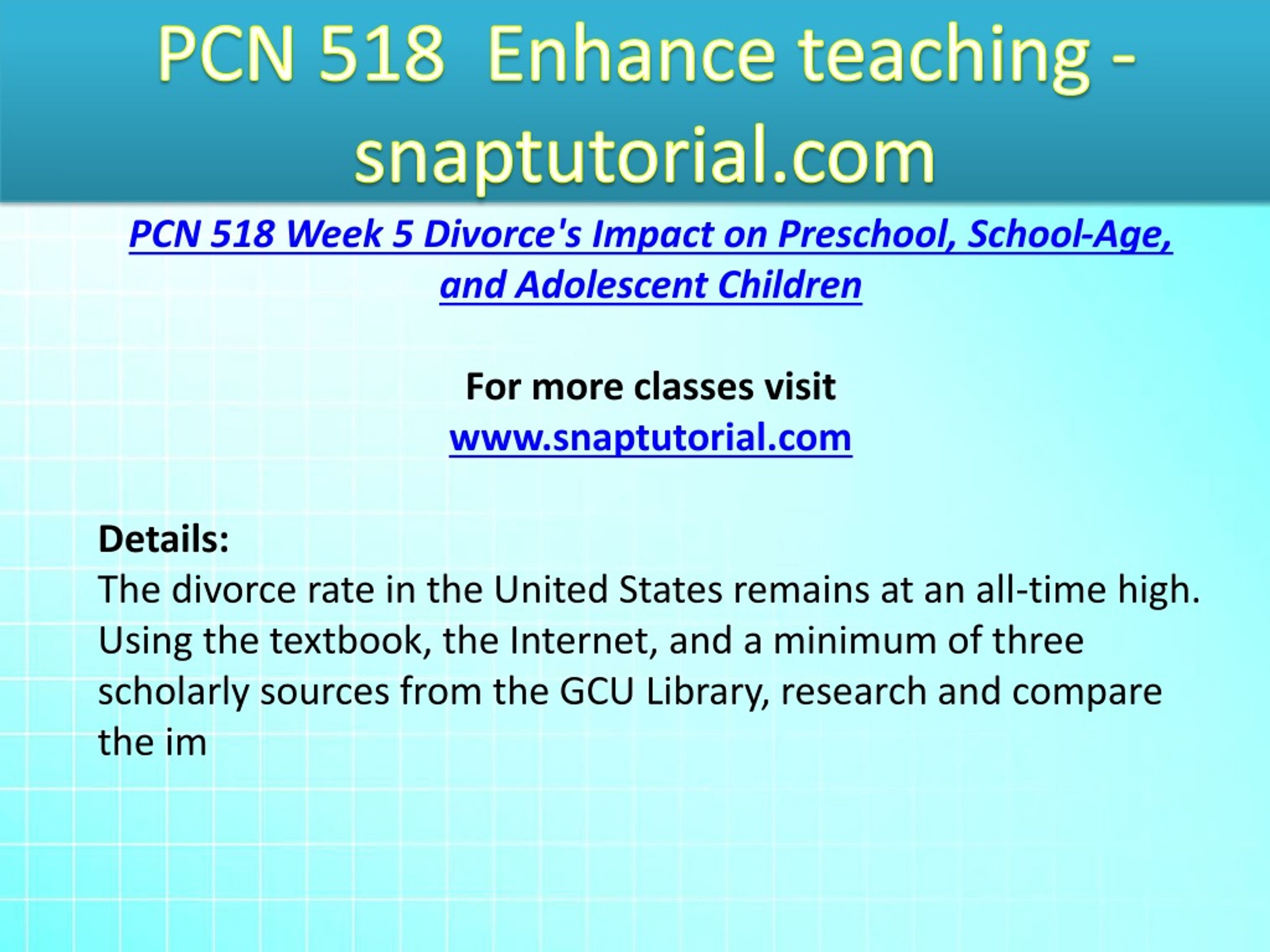 PCN 518 Enhance teaching - snaptutorial.com

PCN 518 Week 5 Divorce's Impact on Preschool, School-Age, and Adolescent Children

For more classes visit
www.snaptutorial.com

Details:
The divorce rate in the United States remains at an all-time high. Using the textbook, the Internet, and a minimum of three scholarly sources from the GCU Library, research and compare the im